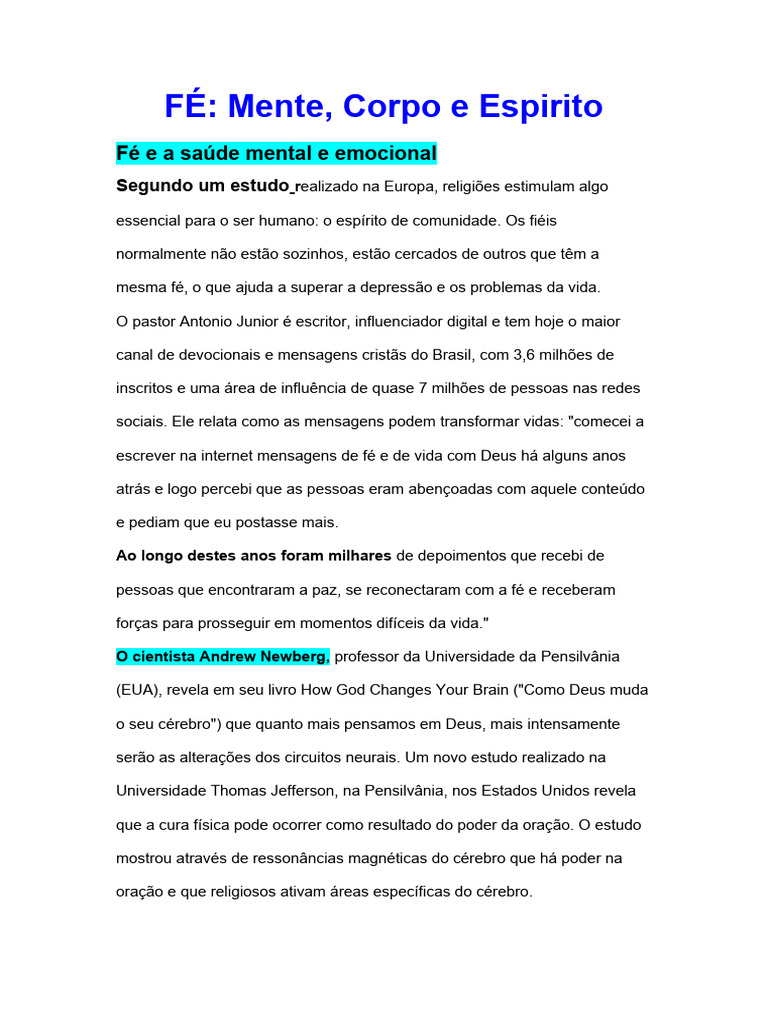 FÉ: Mente, Corpo e Espirito

Fé e a saúde mental e emocional

Segundo um estudo realizado na Europa, religiões estimulam algo essencial para o ser humano: o espírito de comunidade. Os fiéis normalmente não estão sozinhos, estão cercados de outros que têm a mesma fé, o que ajuda a superar a depressão e os problemas da vida.
O pastor Antonio Junior é escritor, influenciador digital e tem hoje o maior canal de devocionais e mensagens cristãs do Brasil, com 3,6 milhões de inscritos e uma área de influência de quase 7 milhões de pessoas nas redes sociais. Ele relata como as mensagens podem transformar vidas: "comecei a escrever na internet mensagens de fé e de vida com Deus há alguns anos atrás e logo percebi que as pessoas eram abençoadas com aquele conteúdo e pediam que eu postasse mais.
Ao longo destes anos foram milhares de depoimentos que recebi de pessoas que encontraram a paz, se reconectaram com a fé e receberam forças para prosseguir em momentos difíceis da vida."
O cientista Andrew Newberg, professor da Universidade da Pensilvânia (EUA), revela em seu livro How God Changes Your Brain ("Como Deus muda o seu cérebro") que quanto mais pensamos em Deus, mais intensamente serão as alterações dos circuitos neurais. Um novo estudo realizado na Universidade Thomas Jefferson, na Pensilvânia, nos Estados Unidos revela que a cura física pode ocorrer como resultado do poder da oração. O estudo mostrou através de ressonâncias magnéticas do cérebro que há poder na oração e que religiosos ativam áreas específicas do cérebro.